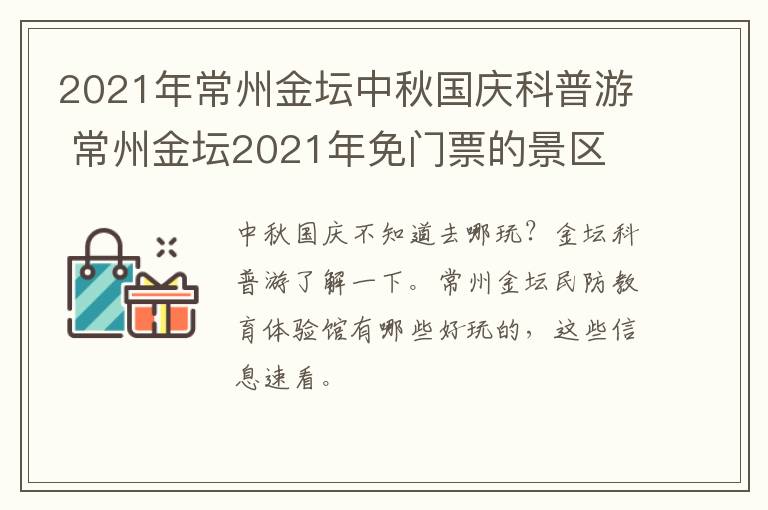 2021年常州金坛中秋国庆科普游 常州金坛2021年免门票的景区

中秋国庆不知道去哪玩？金坛科普游了解一下。常州金坛民防教育体验馆有哪些好玩的，这些信息速看。